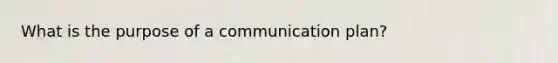 What is the purpose of a communication plan?